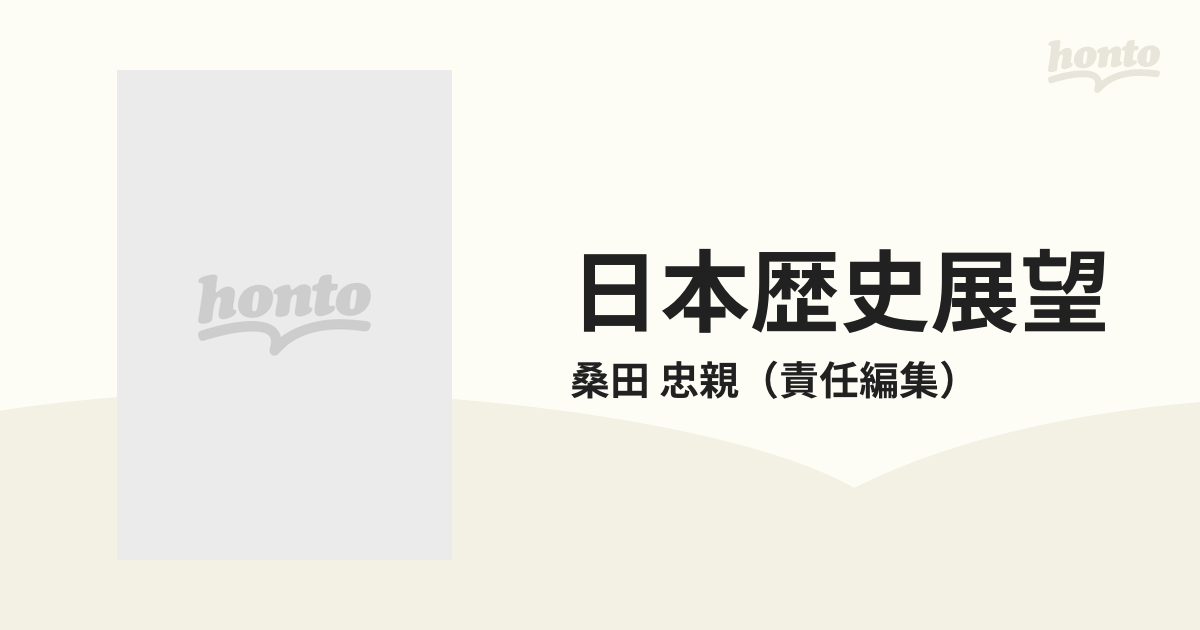 honto

honto

日本歴史展望

桑田 忠親（責任編集）